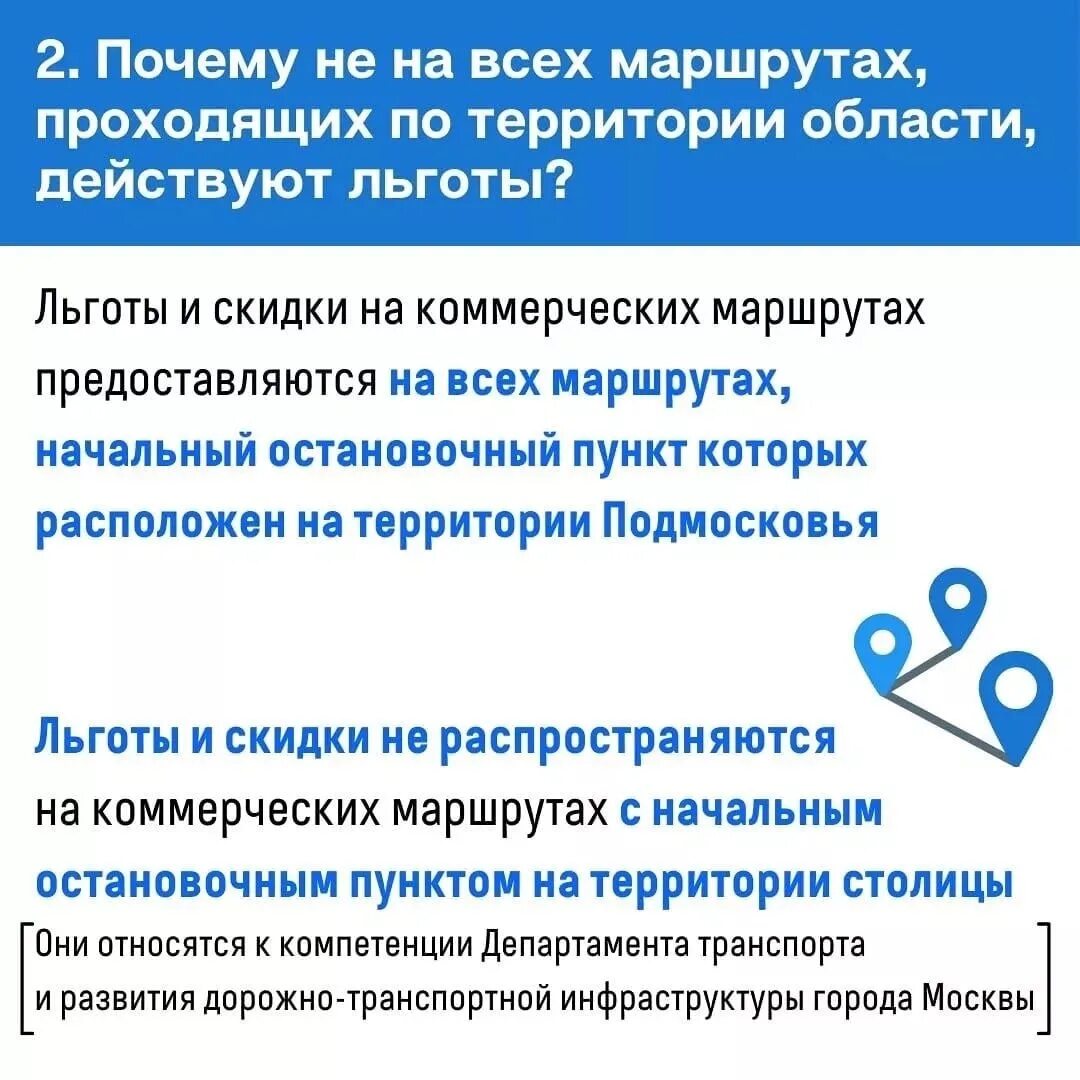 2. Почему не на всех маршрутах, проходящих по территории области, действуют льготы?

Льготы и скидки на коммерческих маршрутах предоставляются на всех маршрутах, начальный остановочный пункт которых расположен на территории Подмосковья

Льготы и скидки не распространяются на коммерческих маршрутах с начальным остановочным пунктом на территории столицы

Они относятся к компетенции Департамента транспорта и развития дорожно-транспортной инфраструктуры города Москвы